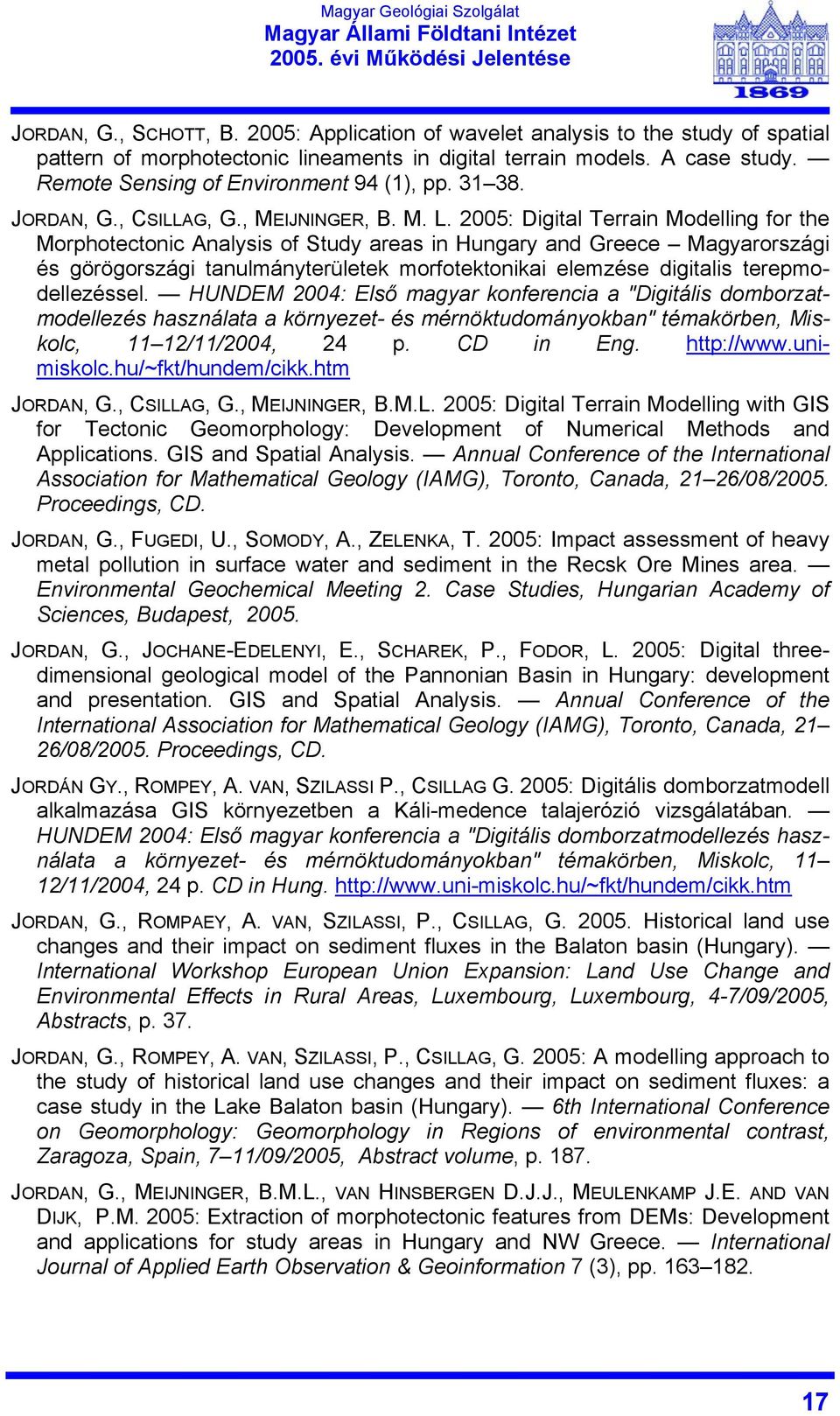 Magyar Geológiai Szolgálat
Magyar Állami Földtani Intézet
2005. évi Működési Jelentése

1869

JORDAN, G., SCHOTT, B. 2005: Application of wavelet analysis to the study of spatial pattern of morphotectonic lineaments in digital terrain models. A case study. — Remote Sensing of Environment 94 (1), pp. 31–38.

JORDAN, G., CSILLAG, G., MEIJNINGER, B. M. L. 2005: Digital Terrain Modelling for the Morphotectonic Analysis of Study areas in Hungary and Greece – Magyarországi és görögországi tanulmányterületek morfotektonikai elemzése digitalis terepmodellezéssel. — HUNDEM 2004: Első magyar konferencia a "Digitális domborzatmodellezés használata a környezet- és mérnöktudományokban" témakörben, Miskolc, 11–12/11/2004, 24 p. CD in Eng. http://www.uni-miskolc.hu/~fkt/hundem/cikk.htm

JORDAN, G., CSILLAG, G., MEIJNINGER, B.M.L. 2005: Digital Terrain Modelling with GIS for Tectonic Geomorphology: Development of Numerical Methods and Applications. GIS and Spatial Analysis. — Annual Conference of the International Association for Mathematical Geology (IAMG), Toronto, Canada, 21–26/08/2005. Proceedings, CD.

JORDAN, G., FUGEDI, U., SOMODY, A., ZELENKA, T. 2005: Impact assessment of heavy metal pollution in surface water and sediment in the Recsk Ore Mines area. — Environmental Geochemical Meeting 2. Case Studies, Hungarian Academy of Sciences, Budapest, 2005.

JORDAN, G., JOCHANE-EDELENYI, E., SCHAREK, P., FODOR, L. 2005: Digital three-dimensional geological model of the Pannonian Basin in Hungary: development and presentation. GIS and Spatial Analysis. — Annual Conference of the International Association for Mathematical Geology (IAMG), Toronto, Canada, 21–26/08/2005. Proceedings, CD.

JORDÁN GY., ROMPEY, A. VAN, SZILASSI P., CSILLAG G. 2005: Digitális domborzatmodell alkalmazása GIS környezetben a Káli-medence talajerózió vizsgálatában. — HUNDEM 2004: Első magyar konferencia a "Digitális domborzatmodellezés használata a környezet- és mérnöktudományokban" témakörben, Miskolc, 11–12/11/2004, 24 p. CD in Hung. http://www.uni-miskolc.hu/~fkt/hundem/cikk.htm

JORDAN, G., ROMPAEY, A. VAN, SZILASSI, P., CSILLAG, G. 2005. Historical land use changes and their impact on sediment fluxes in the Balaton basin (Hungary). — International Workshop European Union Expansion: Land Use Change and Environmental Effects in Rural Areas, Luxembourg, Luxembourg, 4-7/09/2005, Abstracts, p. 37.

JORDAN, G., ROMPEY, A. VAN, SZILASSI, P., CSILLAG, G. 2005: A modelling approach to the study of historical land use changes and their impact on sediment fluxes: a case study in the Lake Balaton basin (Hungary). — 6th International Conference on Geomorphology: Geomorphology in Regions of environmental contrast, Zaragoza, Spain, 7–11/09/2005, Abstract volume, p. 187.

JORDAN, G., MEIJNINGER, B.M.L., VAN HINSBERGEN D.J.J., MEULENKAMP J.E. AND VAN DIJK, P.M. 2005: Extraction of morphotectonic features from DEMs: Development and applications for study areas in Hungary and NW Greece. — International Journal of Applied Earth Observation & Geoinformation 7 (3), pp. 163–182.

17